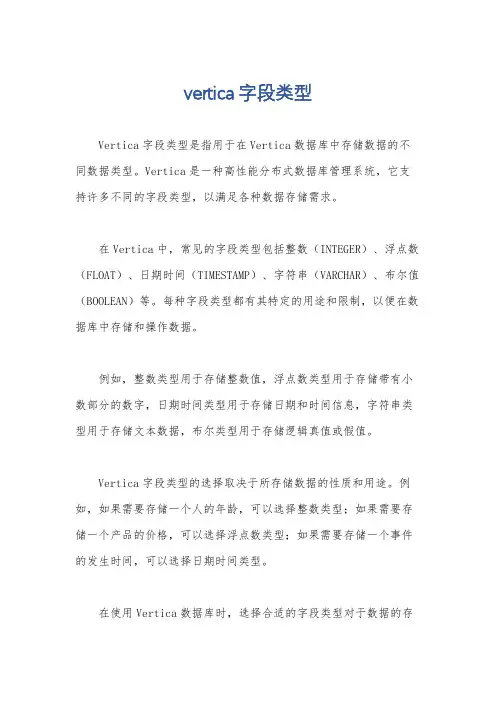 vertica 字段类型

Vertica 字段类型是指用于在 Vertica 数据库中存储数据的不同数据类型。Vertica 是一种高性能分布式数据库管理系统，它支持许多不同的字段类型，以满足各种数据存储需求。

在 Vertica 中，常见的字段类型包括整数（INTEGER）、浮点数（FLOAT）、日期时间（TIMESTAMP）、字符串（VARCHAR）、布尔值（BOOLEAN）等。每种字段类型都有其特定的用途和限制，以便在数据库中存储和操作数据。

例如，整数类型用于存储整数值，浮点数类型用于存储带有小数部分的数字，日期时间类型用于存储日期和时间信息，字符串类型用于存储文本数据，布尔类型用于存储逻辑真值或假值。

Vertica 字段类型的选择取决于所存储数据的性质和用途。例如，如果需要存储一个人的年龄，可以选择整数类型；如果需要存储一个产品的价格，可以选择浮点数类型；如果需要存储一个事件的发生时间，可以选择日期时间类型。

在使用 Vertica 数据库时，选择合适的字段类型对于数据的存